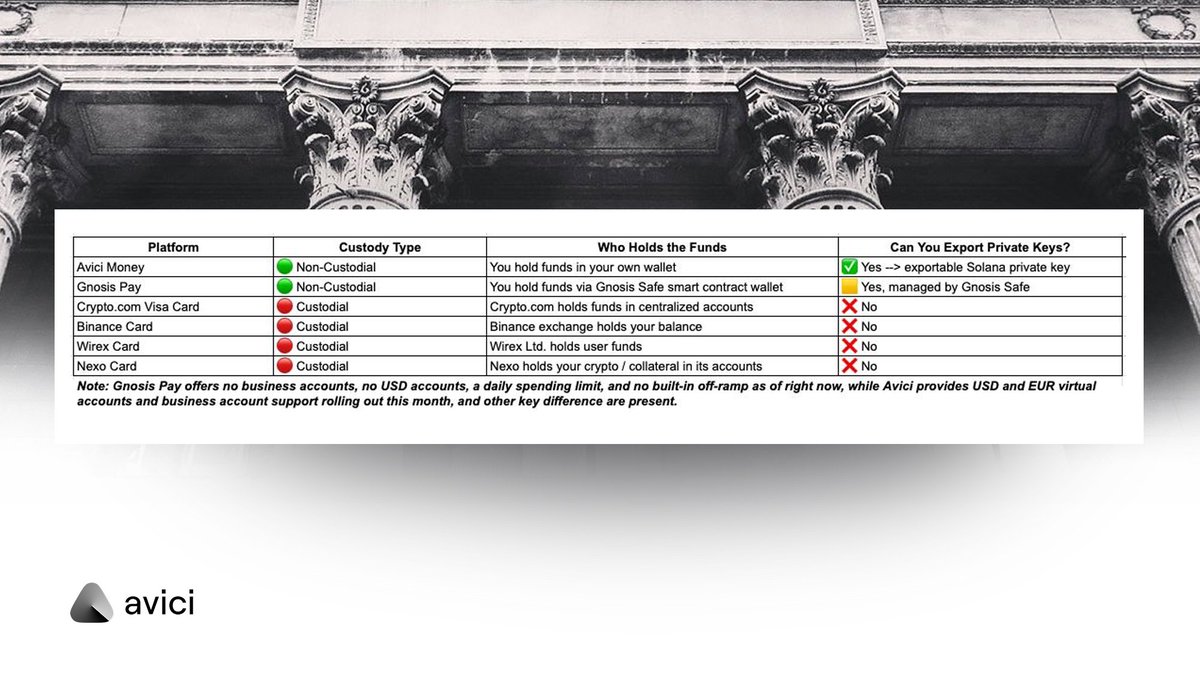 | Platform | Custody Type | Who Holds the Funds | Can You Export Private Keys? |
|---|---|---|---|
| Avici Money | 🟢 Non-Custodial | You hold funds in your own wallet | ✅ Yes --> exportable Solana private key |
| Gnosis Pay | 🟢 Non-Custodial | You hold funds via Gnosis Safe smart contract wallet | 🟨 Yes, managed by Gnosis Safe |
| Crypto.com Visa Card | 🔴 Custodial | Crypto.com holds funds in centralized accounts | ❌ No |
| Binance Card | 🔴 Custodial | Binance exchange holds your balance | ❌ No |
| Wirex Card | 🔴 Custodial | Wirex Ltd. holds user funds | ❌ No |
| Nexo Card | 🔴 Custodial | Nexo holds your crypto / collateral in its accounts | ❌ No |

Note: Gnosis Pay offers no business accounts, no USD accounts, a daily spending limit, and no built-in off-ramp as of right now, while Avici provides USD and EUR virtual accounts and business account support rolling out this month, and other key difference are present.

avici